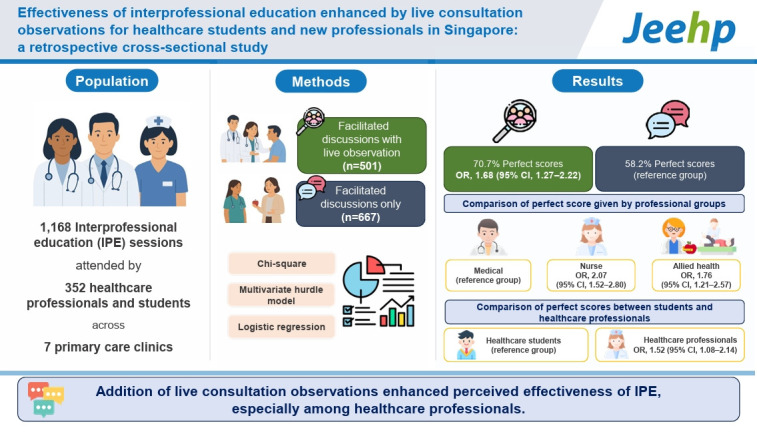 Effectiveness of interprofessional education enhanced by live consultation observations for healthcare students and new professionals in Singapore: a retrospective cross-sectional study

Jeehp

Population

1,168 Interprofessional education (IPE) sessions

attended by

352 healthcare professionals and students

across

7 primary care clinics

Methods

Facilitated discussions with live observation (n=501)

Facilitated discussions only (n=667)

Chi-square

Multivariate hurdle model

Logistic regression

Results

70.7% Perfect scores OR, 1.68 (95% CI, 1.27–2.22)

58.2% Perfect scores (reference group)

Comparison of perfect score given by professional groups

Medical (reference group)

Nurse OR, 2.07 (95% CI, 1.52–2.80)

Allied health OR, 1.76 (95% CI, 1.21–2.57)

Comparison of perfect scores between students and healthcare professionals

Healthcare students (reference group)

Healthcare professionals OR, 1.52 (95% CI, 1.08–2.14)

Addition of live consultation observations enhanced perceived effectiveness of IPE, especially among healthcare professionals.